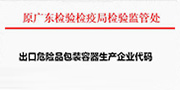 原广东检验检疫局检验监管处

出口危险品包装容器生产企业代码